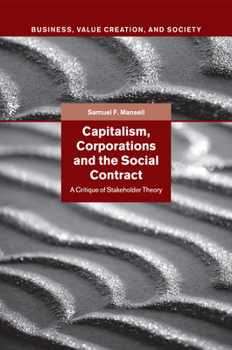 BUSINESS, VALUE CREATION, AND SOCIETY

Samuel F. Mansell

Capitalism, Corporations and the Social Contract

A Critique of Stakeholder Theory